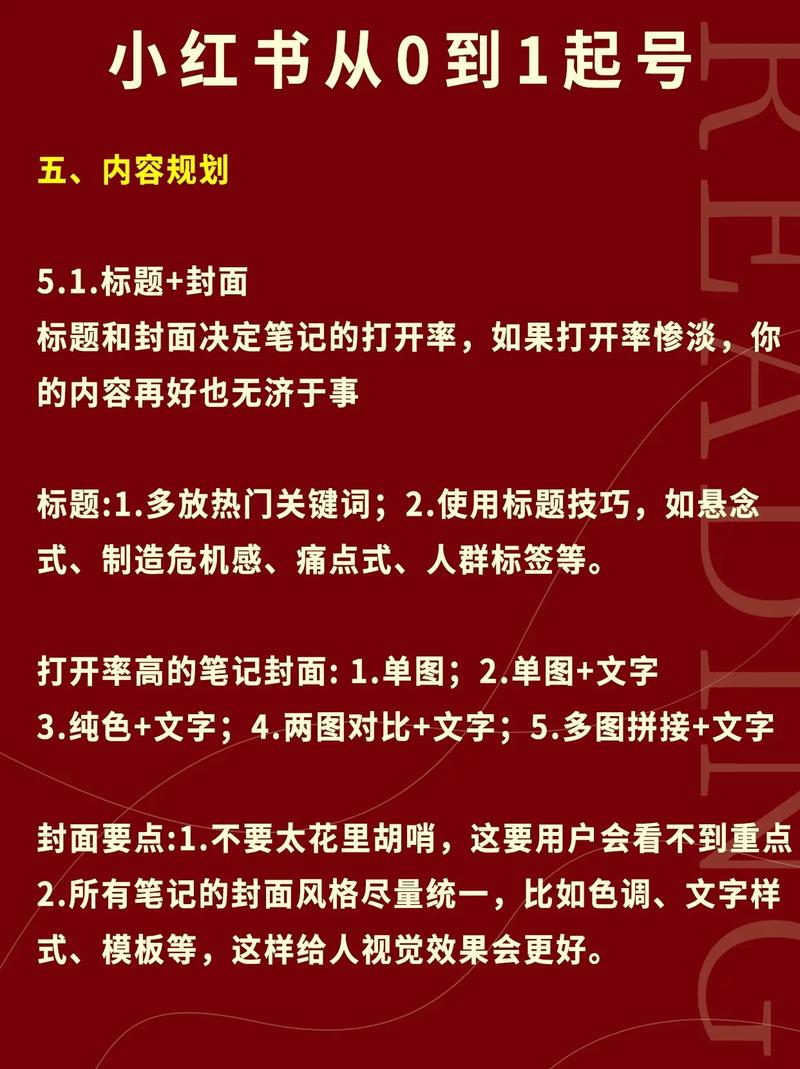 小红书从0到1起号

五、内容规划

5.1.标题+封面
标题和封面决定笔记的打开率，如果打开率惨淡，你的内容再好也无济于事

标题:1.多放热门关键词；2.使用标题技巧，如悬念式、制造危机感、痛点式、人群标签等。

打开率高的笔记封面: 1.单图；2.单图+文字
3.纯色+文字；4.两图对比+文字；5.多图拼接+文字

封面要点:1.不要太花里胡哨，这要用户会看不到重点
2.所有笔记的封面风格尽量统一，比如色调、文字样式、模板等，这样给人视觉效果会更好。

READING